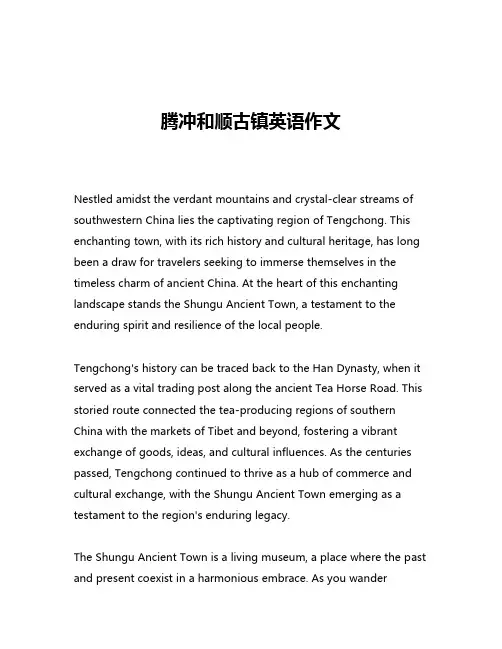 腾冲和顺古镇英语作文

Nestled amidst the verdant mountains and crystal-clear streams of southwestern China lies the captivating region of Tengchong. This enchanting town, with its rich history and cultural heritage, has long been a draw for travelers seeking to immerse themselves in the timeless charm of ancient China. At the heart of this enchanting landscape stands the Shungu Ancient Town, a testament to the enduring spirit and resilience of the local people.

Tengchong's history can be traced back to the Han Dynasty, when it served as a vital trading post along the ancient Tea Horse Road. This storied route connected the tea-producing regions of southern China with the markets of Tibet and beyond, fostering a vibrant exchange of goods, ideas, and cultural influences. As the centuries passed, Tengchong continued to thrive as a hub of commerce and cultural exchange, with the Shungu Ancient Town emerging as a testament to the region's enduring legacy.

The Shungu Ancient Town is a living museum, a place where the past and present coexist in a harmonious embrace. As you wander